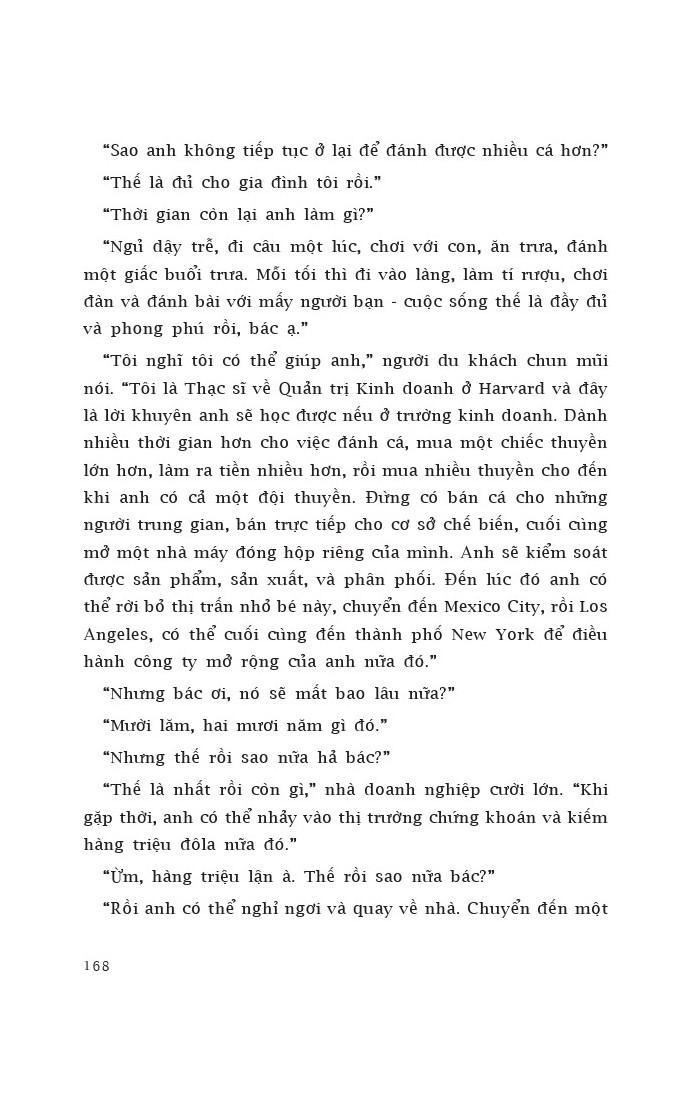 “Sao anh không tiếp tục ở lại để đánh được nhiều cá hơn?”

“Thế là đủ cho gia đình tôi rồi.”

“Thời gian còn lại anh làm gì?”

“Ngủ dậy trễ, đi câu một lúc, chơi với con, ăn trưa, đánh một giấc buổi trưa. Mỗi tối thì đi vào làng, làm tí rượu, chơi đàn và đánh bài với mấy người bạn - cuộc sống thế là đầy đủ và phong phú rồi, bác ạ.”

“Tôi nghĩ tôi có thể giúp anh,” người du khách chun mũi nói. “Tôi là Thạc sĩ về Quản trị Kinh doanh ở Harvard và đây là lời khuyên anh sẽ học được nếu ở trường kinh doanh. Dành nhiều thời gian hơn cho việc đánh cá, mua một chiếc thuyền lớn hơn, làm ra tiền nhiều hơn, rồi mua nhiều thuyền cho đến khi anh có cả một đội thuyền. Đừng có bán cá cho những người trung gian, bán trực tiếp cho cơ sở chế biến, cuối cùng mở một nhà máy đóng hộp riêng của mình. Anh sẽ kiểm soát được sản phẩm, sản xuất, và phân phối. Đến lúc đó anh có thể rời bỏ thị trấn nhỏ bé này, chuyển đến Mexico City, rồi Los Angeles, có thể cuối cùng đến thành phố New York để điều hành công ty mở rộng của anh nữa đó.”

“Nhưng bác ơi, nó sẽ mất bao lâu nữa?”

“Mười lăm, hai mươi năm gì đó.”

“Nhưng thế rồi sao nữa hả bác?”

“Thế là nhất rồi còn gì,” nhà doanh nghiệp cười lớn. “Khi gặp thời, anh có thể nhảy vào thị trường chứng khoán và kiếm hàng triệu đôla nữa đó.”

“Ừm, hàng triệu lận à. Thế rồi sao nữa bác?”

“Rồi anh có thể nghỉ ngơi và quay về nhà. Chuyển đến một

168